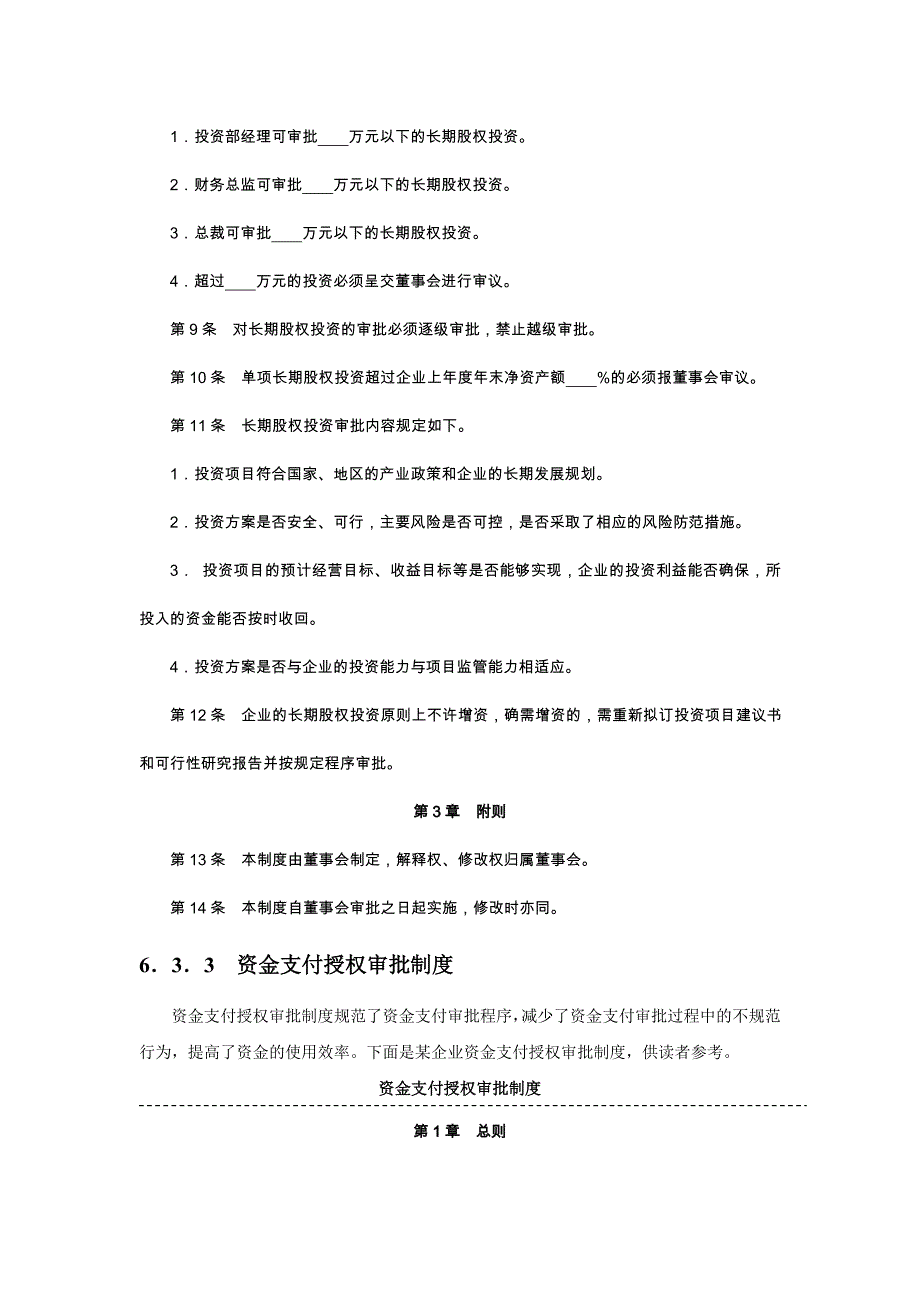 1．投资部经理可审批____万元以下的长期股权投资。

2．财务总监可审批____万元以下的长期股权投资。

3．总裁可审批____万元以下的长期股权投资。

4．超过____万元的投资必须呈交董事会进行审议。

第 9 条　对长期股权投资的审批必须逐级审批，禁止越级审批。

第 10 条　单项长期股权投资超过企业上年度年末净资产额____%的必须报董事会审议。

第 11 条　长期股权投资审批内容规定如下。

1．投资项目符合国家、地区的产业政策和企业的长期发展规划。

2．投资方案是否安全、可行，主要风险是否可控，是否采取了相应的风险防范措施。

3． 投资项目的预计经营目标、收益目标等是否能够实现，企业的投资利益能否确保，所投入的资金能否按时收回。

4．投资方案是否与企业的投资能力与项目监管能力相适应。

第 12 条　企业的长期股权投资原则上不许增资，确需增资的，需重新拟订投资项目建议书和可行性研究报告并按规定程序审批。

第 3 章　附则

第 13 条　本制度由董事会制定，解释权、修改权归属董事会。

第 14 条　本制度自董事会审批之日起实施，修改时亦同。

6．3．3　资金支付授权审批制度

资金支付授权审批制度规范了资金支付审批程序，减少了资金支付审批过程中的不规范行为，提高了资金的使用效率。下面是某企业资金支付授权审批制度，供读者参考。

资金支付授权审批制度

第 1 章　总则